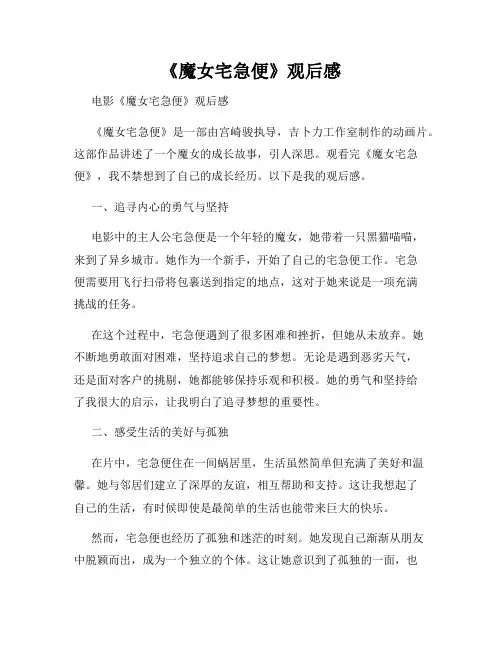 《魔女宅急便》观后感

电影《魔女宅急便》观后感

《魔女宅急便》是一部由宫崎骏执导，吉卜力工作室制作的动画片。这部作品讲述了一个魔女的成长故事，引人深思。观看完《魔女宅急便》，我不禁想到了自己的成长经历。以下是我的观后感。

一、追寻内心的勇气与坚持

电影中的主人公宅急便是一个年轻的魔女，她带着一只黑猫喵喵，来到了异乡城市。她作为一个新手，开始了自己的宅急便工作。宅急便需要用飞行扫帚将包裹送到指定的地点，这对于她来说是一项充满挑战的任务。

在这个过程中，宅急便遇到了很多困难和挫折，但她从未放弃。她不断地勇敢面对困难，坚持追求自己的梦想。无论是遇到恶劣天气，还是面对客户的挑剔，她都能够保持乐观和积极。她的勇气和坚持给了我很大的启示，让我明白了追寻梦想的重要性。

二、感受生活的美好与孤独

在片中，宅急便住在一间蜗居里，生活虽然简单但充满了美好和温馨。她与邻居们建立了深厚的友谊，相互帮助和支持。这让我想起了自己的生活，有时候即使是最简单的生活也能带来巨大的快乐。

然而，宅急便也经历了孤独和迷茫的时刻。她发现自己渐渐从朋友中脱颖而出，成为一个独立的个体。这让她意识到了孤独的一面，也